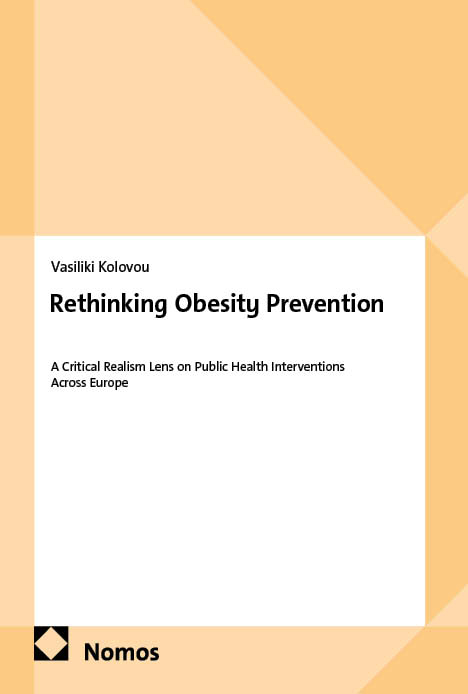 Vasiliki Kolovou

Rethinking Obesity Prevention

A Critical Realism Lens on Public Health Interventions Across Europe

Nomos